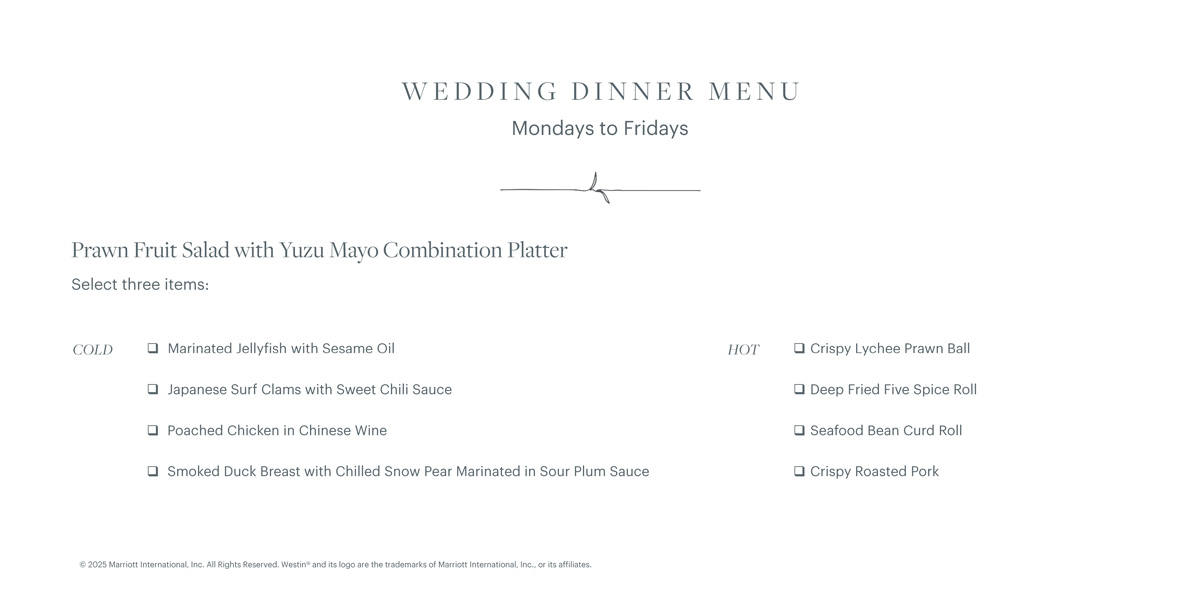 WEDDING DINNER MENU
Mondays to Fridays

Prawn Fruit Salad with Yuzu Mayo Combination Platter
Select three items:

COLD
❑ Marinated Jellyfish with Sesame Oil
❑ Japanese Surf Clams with Sweet Chili Sauce
❑ Poached Chicken in Chinese Wine
❑ Smoked Duck Breast with Chilled Snow Pear Marinated in Sour Plum Sauce

HOT
❑ Crispy Lychee Prawn Ball
❑ Deep Fried Five Spice Roll
❑ Seafood Bean Curd Roll
❑ Crispy Roasted Pork

© 2025 Marriott International, Inc. All Rights Reserved. Westin® and its logo are the trademarks of Marriott International, Inc., or its affiliates.